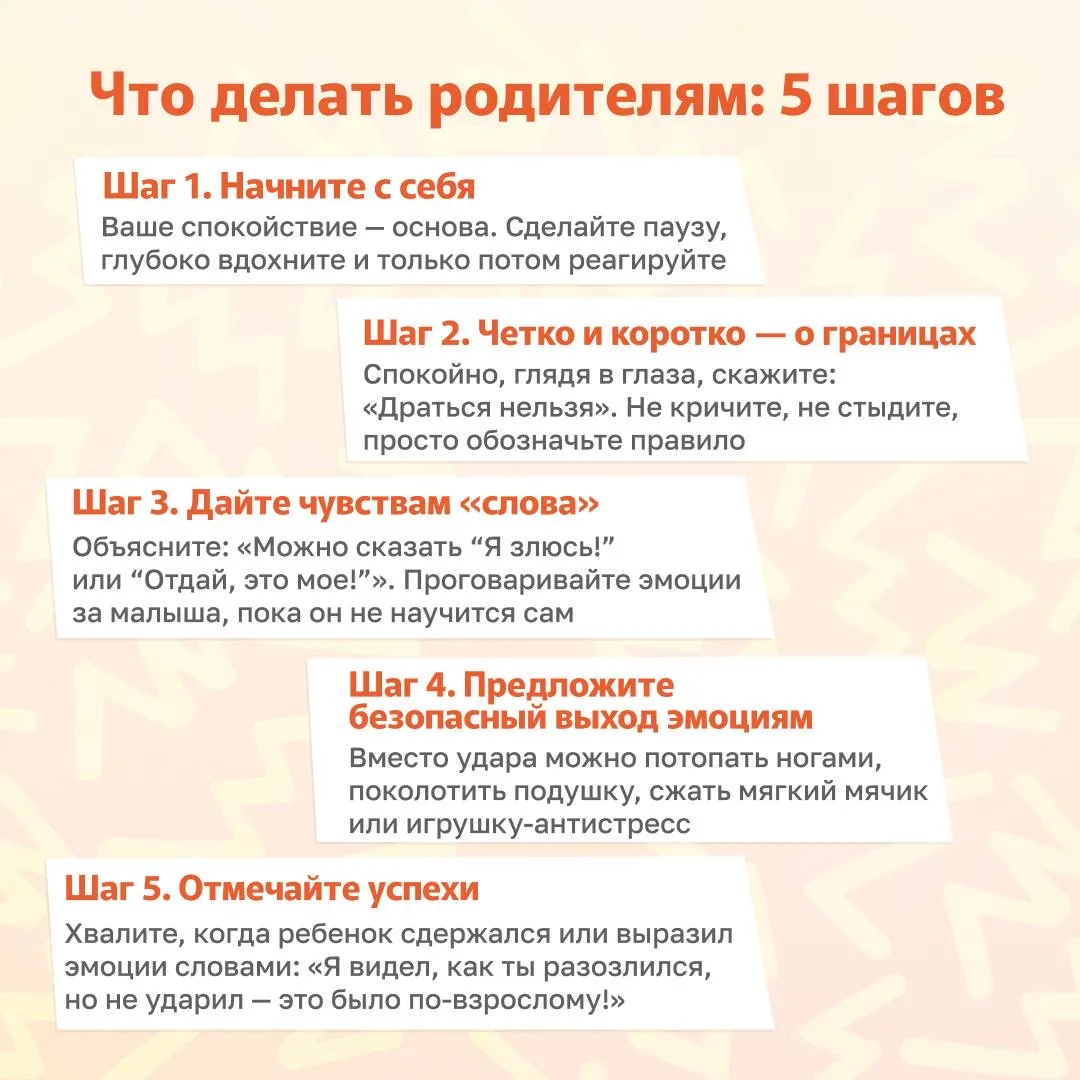 Что делать родителям: 5 шагов

Шаг 1. Начните с себя
Ваше спокойствие — основа. Сделайте паузу, глубоко вдохните и только потом реагируйте

Шаг 2. Четко и коротко — о границах
Спокойно, глядя в глаза, скажите: «Драться нельзя». Не кричите, не стыдите, просто обозначьте правило

Шаг 3. Дайте чувствам «слова»
Объясните: «Можно сказать “Я злюсь!” или “Отдай, это мое!”». Проговаривайте эмоции за малыша, пока он не научится сам

Шаг 4. Предложите безопасный выход эмоциям
Вместо удара можно потопать ногами, поколотить подушку, сжать мягкий мячик или игрушку-антистресс

Шаг 5. Отмечайте успехи
Хвалите, когда ребенок сдержался или выразил эмоции словами: «Я видел, как ты разозлился, но не ударил — это было по-взрослому!»